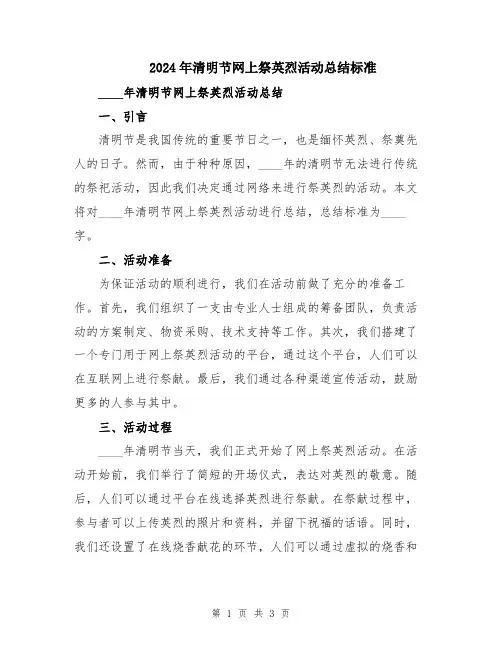 2024年清明节网上祭英烈活动总结标准

____年清明节网上祭英烈活动总结

一、引言

清明节是我国传统的重要节日之一，也是缅怀英烈、祭奠先人的日子。然而，由于种种原因，____年的清明节无法进行传统的祭祀活动，因此我们决定通过网络来进行祭英烈的活动。本文将对____年清明节网上祭英烈活动进行总结，总结标准为____字。

二、活动准备

为保证活动的顺利进行，我们在活动前做了充分的准备工作。首先，我们组织了一支由专业人士组成的筹备团队，负责活动的方案制定、物资采购、技术支持等工作。其次，我们搭建了一个专门用于网上祭英烈活动的平台，通过这个平台，人们可以在互联网上进行祭献。最后，我们通过各种渠道宣传活动，鼓励更多的人参与其中。

三、活动过程

____年清明节当天，我们正式开始了网上祭英烈活动。在活动开始前，我们举行了简短的开场仪式，表达对英烈的敬意。随后，人们可以通过平台在线选择英烈进行祭献。在祭献过程中，参与者可以上传英烈的照片和资料，并留下祝福的话语。同时，我们还设置了在线烧香献花的环节，人们可以通过虚拟的烧香和

第 1 页 共 3 页